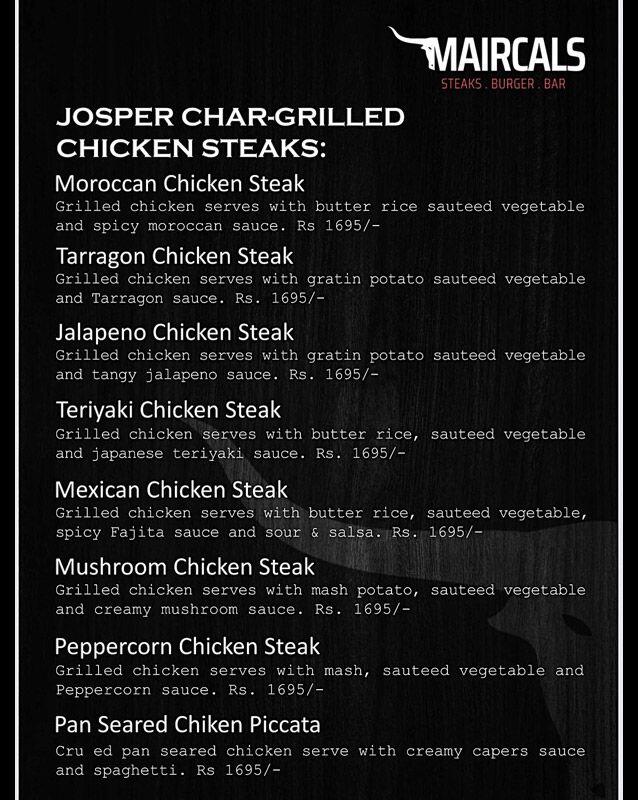 MAIRCALS
STEAKS . BURGER . BAR

JOSPER CHAR-GRILLED CHICKEN STEAKS:

Moroccan Chicken Steak
Grilled chicken serves with butter rice sauteed vegetable and spicy moroccan sauce. Rs 1695/-

Tarragon Chicken Steak
Grilled chicken serves with gratin potato sauteed vegetable and Tarragon sauce. Rs. 1695/-

Jalapeno Chicken Steak
Grilled chicken serves with gratin potato sauteed vegetable and tangy jalapeno sauce. Rs. 1695/-

Teriyaki Chicken Steak
Grilled chicken serves with butter rice, sauteed vegetable and japanese teriyaki sauce. Rs. 1695/-

Mexican Chicken Steak
Grilled chicken serves with butter rice, sauteed vegetable, spicy Fajita sauce and sour & salsa. Rs. 1695/-

Mushroom Chicken Steak
Grilled chicken serves with mash potato, sauteed vegetable and creamy mushroom sauce. Rs. 1695/-

Peppercorn Chicken Steak
Grilled chicken serves with mash, sauteed vegetable and Peppercorn sauce. Rs. 1695/-

Pan Seared Chiken Piccata
Cru ed pan seared chicken serve with creamy capers sauce and spaghetti. Rs 1695/-